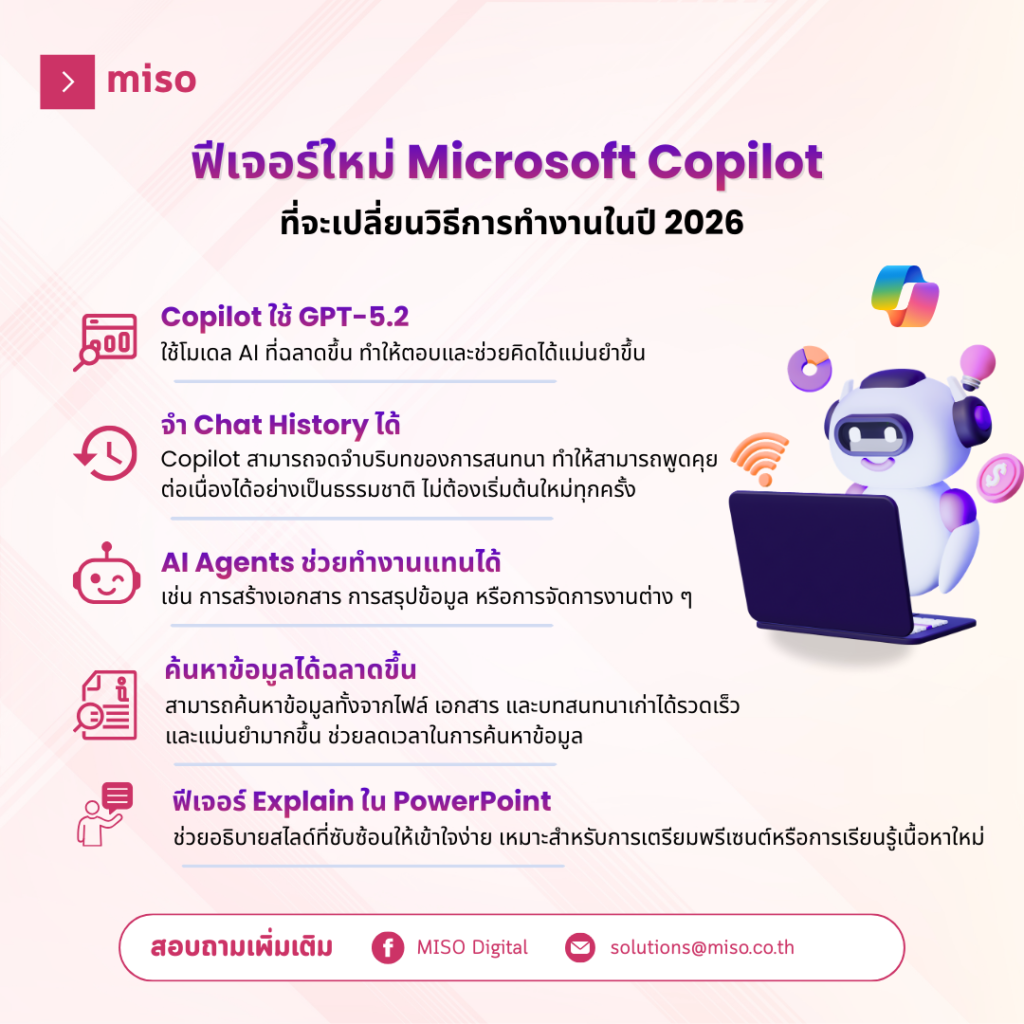 miso

ฟีเจอร์ใหม่ Microsoft Copilot
ที่จะเปลี่ยนวิธีการทำงานในปี 2026

Copilot ใช้ GPT-5.2
ใช้โมเดล AI ที่ฉลาดขึ้น ทำให้ตอบและช่วยคิดได้แม่นยำขึ้น

จำ Chat History ได้
Copilot สามารถจดจำบริบทของการสนทนา ทำให้สามารถพูดคุยต่อเนื่องได้อย่างเป็นธรรมชาติ ไม่ต้องเริ่มต้นใหม่ทุกครั้ง

AI Agents ช่วยทำงานแทนได้
เช่น การสร้างเอกสาร การสรุปข้อมูล หรือการจัดการงานต่าง ๆ

ค้นหาข้อมูลได้ฉลาดขึ้น
สามารถค้นหาข้อมูลทั้งจากไฟล์ เอกสาร และบทสนทนาเก่าได้รวดเร็วและแม่นยำมากขึ้น ช่วยลดเวลาในการค้นหาข้อมูล

ฟีเจอร์ Explain ใน PowerPoint
ช่วยอธิบายสไลด์ที่ซับซ้อนให้เข้าใจง่าย เหมาะสำหรับการเตรียมพรีเซนต์หรือการเรียนรู้เนื้อหาใหม่

สอบถามเพิ่มเติม MISO Digital solutions@miso.co.th